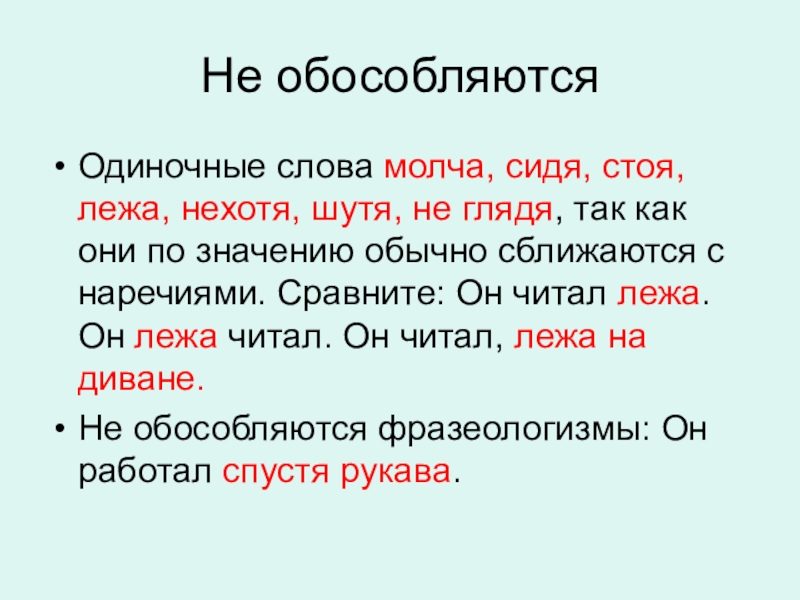 Не обособляются

• Одиночные слова молча, сидя, стоя, лежа, нехотя, шутя, не глядя, так как они по значению обычно сближаются с наречиями. Сравните: Он читал лежа. Он лежа читал. Он читал, лежа на диване.

• Не обособляются фразеологизмы: Он работал спустя рукава.